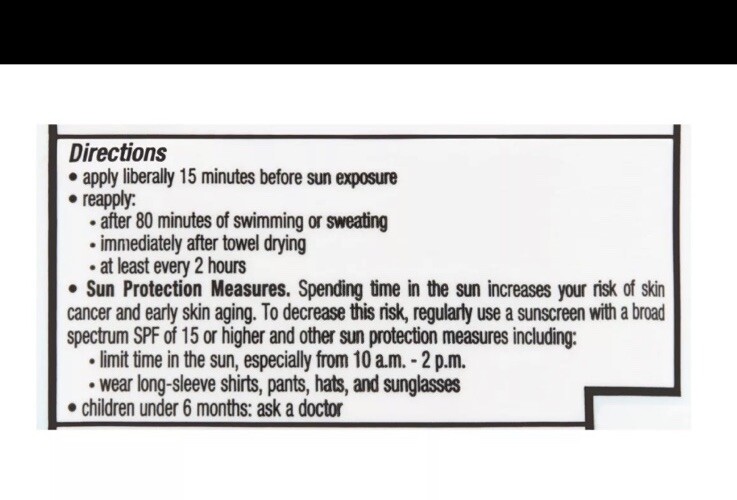 Directions

• apply liberally 15 minutes before sun exposure
• reapply:
• after 80 minutes of swimming or sweating
• immediately after towel drying
• at least every 2 hours
• Sun Protection Measures. Spending time in the sun increases your risk of skin cancer and early skin aging. To decrease this risk, regularly use a sunscreen with a broad spectrum SPF of 15 or higher and other sun protection measures including:
• limit time in the sun, especially from 10 a.m. - 2 p.m.
• wear long-sleeve shirts, pants, hats, and sunglasses
• children under 6 months: ask a doctor